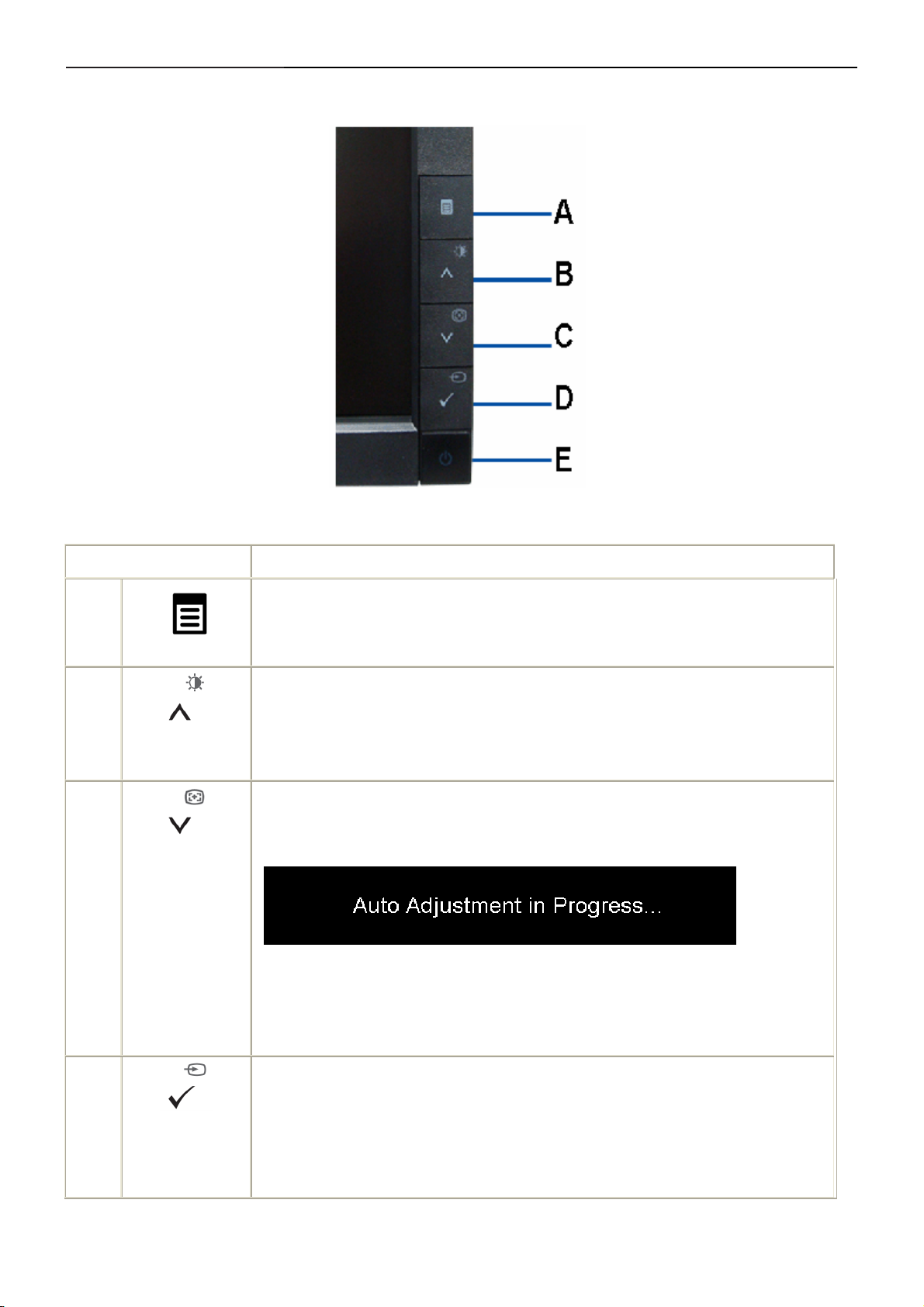 A

B

C

D

E

Auto Adjustment in Progress...